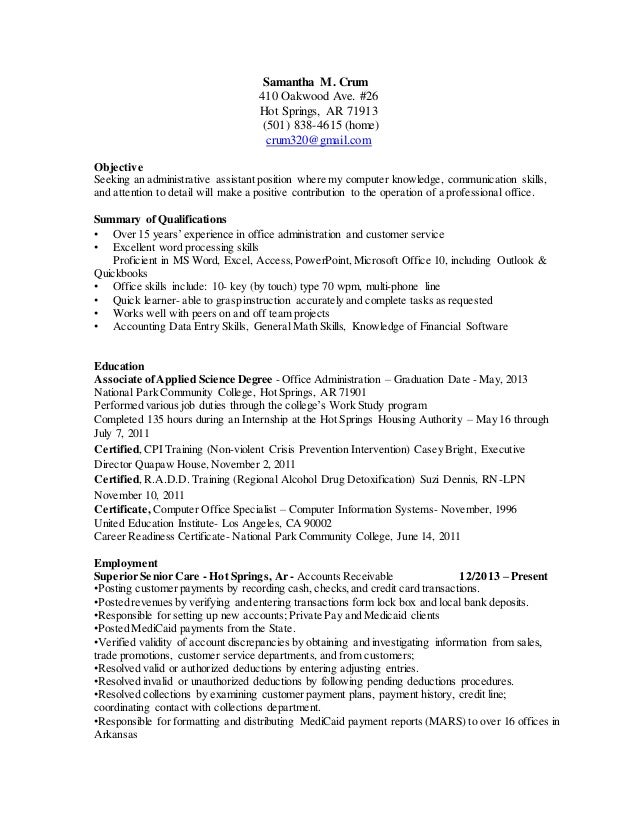 Samantha M. Crum
410 Oakwood Ave. #26
Hot Springs, AR 71913
(501) 838-4615 (home)
crum320@gmail.com

Objective
Seeking an administrative assistant position where my computer knowledge, communication skills, and attention to detail will make a positive contribution to the operation of a professional office.

Summary of Qualifications
• Over 15 years' experience in office administration and customer service
• Excellent word processing skills
Proficient in MS Word, Excel, Access, PowerPoint, Microsoft Office 10, including Outlook & Quickbooks
• Office skills include: 10- key (by touch) type 70 wpm, multi-phone line
• Quick learner- able to grasp instruction accurately and complete tasks as requested
• Works well with peers on and off team projects
• Accounting Data Entry Skills, General Math Skills, Knowledge of Financial Software

Education
Associate of Applied Science Degree - Office Administration – Graduation Date - May, 2013
National Park Community College, Hot Springs, AR 71901
Performed various job duties through the college's Work Study program
Completed 135 hours during an Internship at the Hot Springs Housing Authority – May 16 through July 7, 2011
Certified, CPI Training (Non-violent Crisis Prevention Intervention) Casey Bright, Executive Director Quapaw House, November 2, 2011
Certified, R.A.D.D. Training (Regional Alcohol Drug Detoxification) Suzi Dennis, RN-LPN November 10, 2011
Certificate, Computer Office Specialist – Computer Information Systems- November, 1996
United Education Institute- Los Angeles, CA 90002
Career Readiness Certificate- National Park Community College, June 14, 2011

Employment
Superior Senior Care - Hot Springs, Ar - Accounts Receivable 12/2013 – Present
•Posting customer payments by recording cash, checks, and credit card transactions.
•Posted revenues by verifying and entering transactions form lock box and local bank deposits.
•Responsible for setting up new accounts; Private Pay and Medicaid clients
•Posted MediCaid payments from the State.
•Verified validity of account discrepancies by obtaining and investigating information from sales, trade promotions, customer service departments, and from customers;
•Resolved valid or authorized deductions by entering adjusting entries.
•Resolved invalid or unauthorized deductions by following pending deductions procedures.
•Resolved collections by examining customer payment plans, payment history, credit line; coordinating contact with collections department.
•Responsible for formatting and distributing MediCaid payment reports (MARS) to over 16 offices in Arkansas